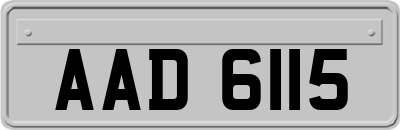 AAD 6115